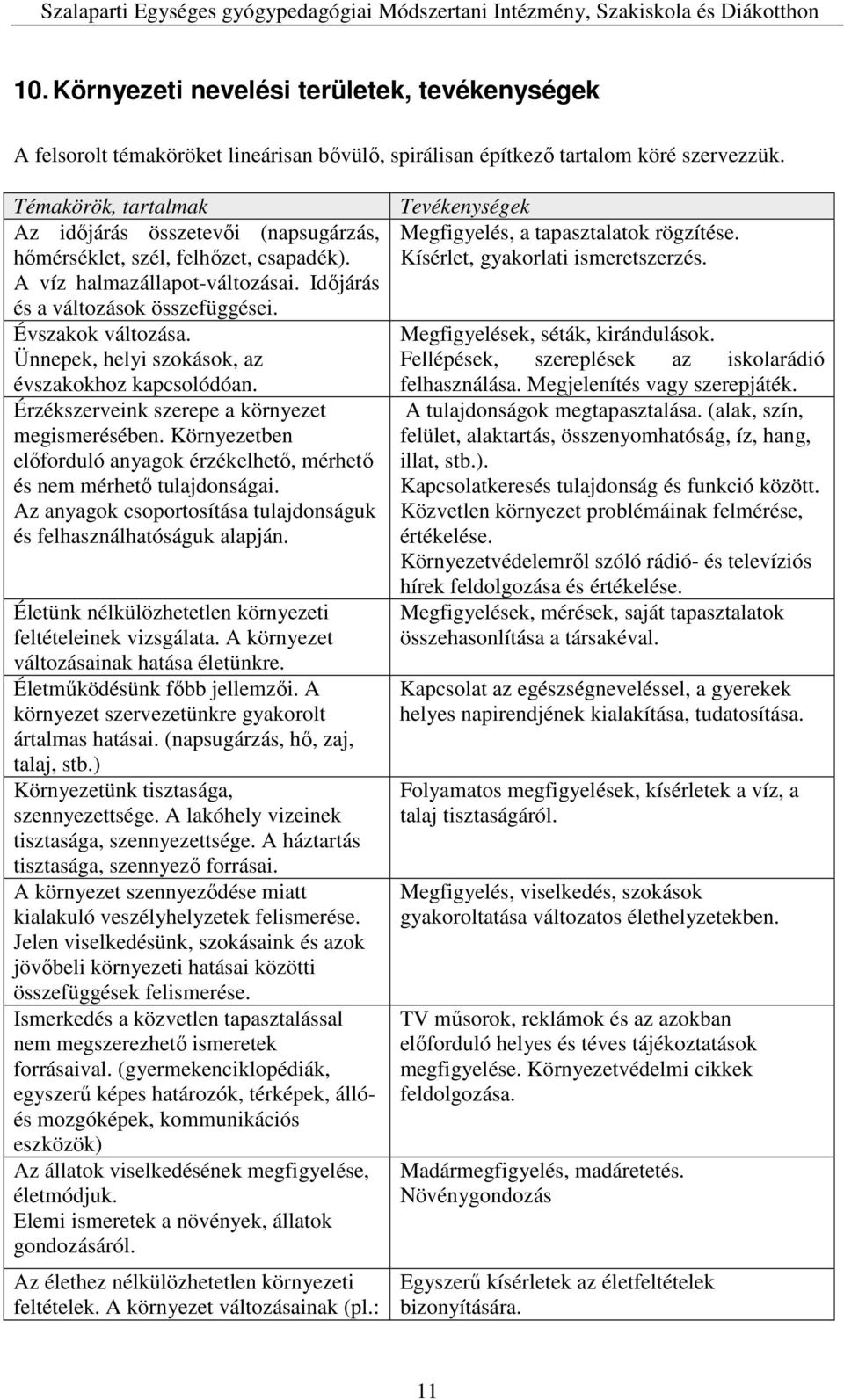 Szalaparti Egységes gyógypedagógiai Módszertani Intézmény, Szakiskola és Diákotthon

10. Környezeti nevelési területek, tevékenységek

A felsorolt témaköröket lineárisan bővülő, spirálisan építkező tartalom köré szervezzük.

| Témakörök, tartalmak | Tevékenységek |
|---|---|
| Az időjárás összetevői (napsugárzás, hőmérséklet, szél, felhőzet, csapadék). A víz halmazállapot-változásai. Időjárás és a változások összefüggései. | Megfigyelés, a tapasztalatok rögzítése. Kísérlet, gyakorlati ismeretszerzés. |
| Évszakok változása. Ünnepek, helyi szokások, az évszakokhoz kapcsolódóan. | Megfigyelések, séták, kirándulások. Fellépések, szereplések az iskolarádió felhasználása. Megjelenítés vagy szerepjáték. |
| Érzékszerveink szerepe a környezet megismerésében. Környezetben előforduló anyagok érzékelhető, mérhető és nem mérhető tulajdonságai. Az anyagok csoportosítása tulajdonságuk és felhasználhatóságuk alapján. | A tulajdonságok megtapasztalása. (alak, szín, felület, alaktartás, összenyomhatóság, íz, hang, illat, stb.). Kapcsolatkeresés tulajdonság és funkció között. Közvetlen környezet problémáinak felmérése, értékelése. Környezetvédelemről szóló rádió- és televíziós hírek feldolgozása és értékelése. |
| Életünk nélkülözhetetlen környezeti feltételeinek vizsgálata. A környezet változásainak hatása életünkre. | Megfigyelések, mérések, saját tapasztalatok összehasonlítása a társakéval. |
| Életműködésünk főbb jellemzői. A környezet szervezetünkre gyakorolt ártalmas hatásai. (napsugárzás, hő, zaj, talaj, stb.) | Kapcsolat az egészségneveléssel, a gyerekek helyes napirendjének kialakítása, tudatosítása. |
| Környezetünk tisztasága, szennyezettsége. A lakóhely vizeinek tisztasága, szennyezettsége. A háztartás tisztasága, szennyező forrásai. | Folyamatos megfigyelések, kísérletek a víz, a talaj tisztaságáról. |
| A környezet szennyeződése miatt kialakuló veszélyhelyzetek felismerése. Jelen viselkedésünk, szokásaink és azok jövőbeli környezeti hatásai közötti összefüggések felismerése. | Megfigyelés, viselkedés, szokások gyakoroltatása változatos élethelyzetekben. |
| Ismerkedés a közvetlen tapasztalással nem megszerezhető ismeretek forrásaival. (gyermekenciklopédiák, egyszerű képes határozók, térképek, álló- és mozgóképek, kommunikációs eszközök) | TV műsorok, reklámok és az azokban előforduló helyes és téves tájékoztatások megfigyelése. Környezetvédelmi cikkek feldolgozása. |
| Az állatok viselkedésének megfigyelése, életmódjuk. Elemi ismeretek a növények, állatok gondozásáról. | Madármegfigyelés, madáretetés. Növénygondozás |
| Az élethez nélkülözhetetlen környezeti feltételek. A környezet változásainak (pl.: | Egyszerű kísérletek az életfeltételek bizonyítására. |

11